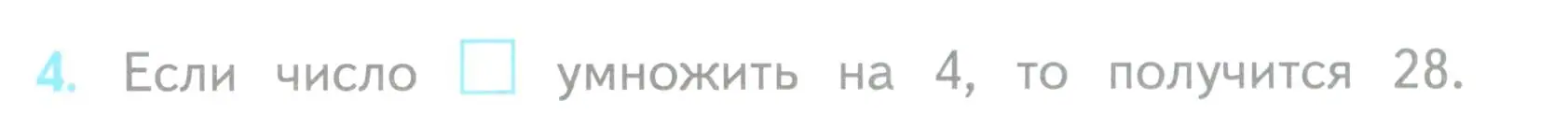 4. Если число $\square$ умножить на 4, то получится 28.